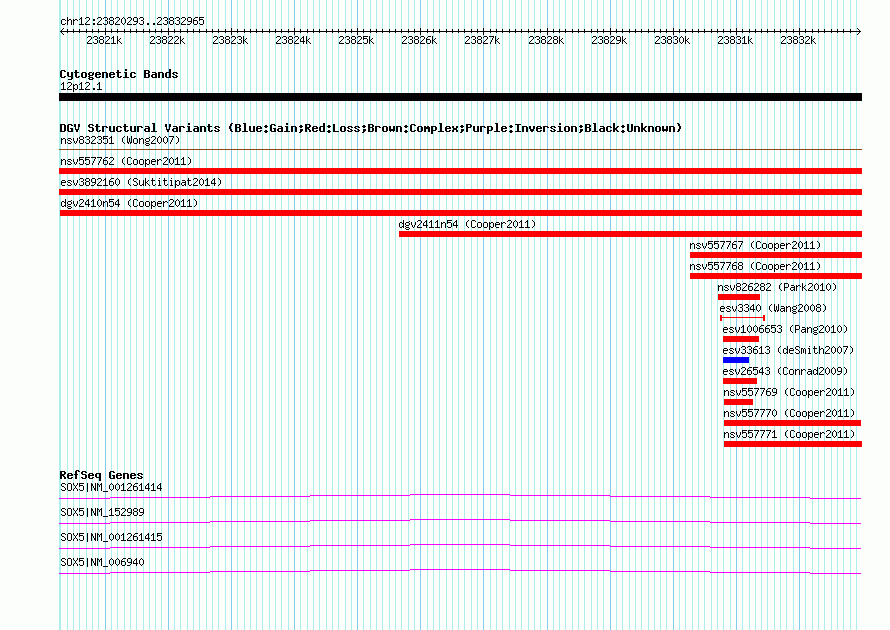 chr12:23820293..23832965

23821k 23822k 23823k 23824k 23825k 23826k 23827k 23828k 23829k 23830k 23831k 23832k

Cytogenetic Bands
12p12.1

DGV Structural Variants (Blue:Gain;Red:Loss;Brown:Complex;Purple:Inversion;Black:Unknown)
nsv832351 (Wong2007)
nsv557762 (Cooper2011)
esv3892160 (Suktitipat2014)
dgv2410n54 (Cooper2011)
dgv2411n54 (Cooper2011)
nsv557767 (Cooper2011)
nsv557768 (Cooper2011)
nsv826282 (Park2010)
esv3340 (Wang2008)
esv1006653 (Pang2010)
esv33613 (deSmith2007)
esv26543 (Conrad2009)
nsv557769 (Cooper2011)
nsv557770 (Cooper2011)
nsv557771 (Cooper2011)

RefSeq Genes
SOX5|NM_001261414
SOX5|NM_152989
SOX5|NM_001261415
SOX5|NM_006940